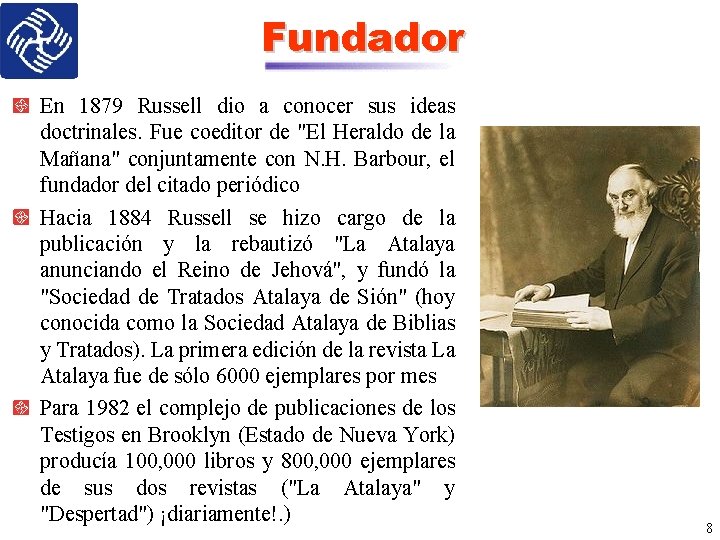 Fundador

En 1879 Russell dio a conocer sus ideas doctrinales. Fue coeditor de "El Heraldo de la Mañana" conjuntamente con N.H. Barbour, el fundador del citado periódico

Hacia 1884 Russell se hizo cargo de la publicación y la rebautizó "La Atalaya anunciando el Reino de Jehová", y fundó la "Sociedad de Tratados Atalaya de Sión" (hoy conocida como la Sociedad Atalaya de Biblias y Tratados). La primera edición de la revista La Atalaya fue de sólo 6000 ejemplares por mes

Para 1982 el complejo de publicaciones de los Testigos en Brooklyn (Estado de Nueva York) producía 100,000 libros y 800,000 ejemplares de sus dos revistas ("La Atalaya" y "Despertad") ¡diariamente!.)

8